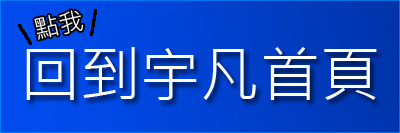 點我
回到宇凡首頁